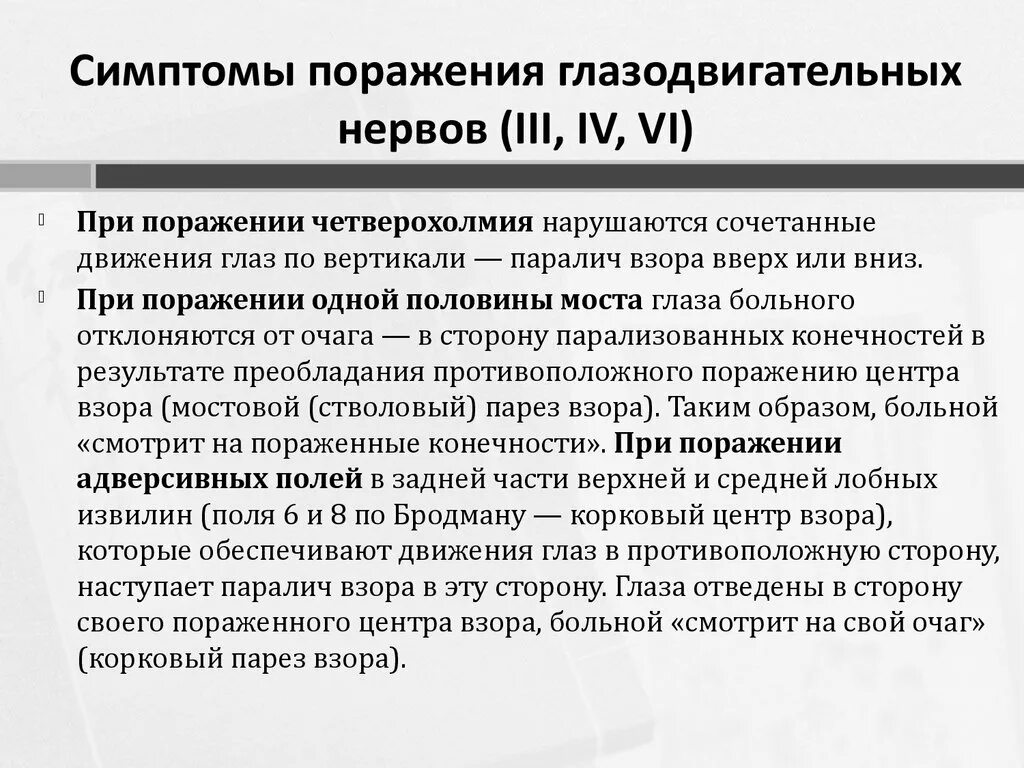 Симптомы поражения глазодвигательных нервов (III, IV, VI)

При поражении четверохолмия нарушаются сочетанные движения глаз по вертикали — паралич взора вверх или вниз.

При поражении одной половины моста глаза больного отклоняются от очага — в сторону парализованных конечностей в результате преобладания противоположного поражению центра взора (мостовой (стволовый) парез взора). Таким образом, больной «смотрит на пораженные конечности». При поражении адверсивных полей в задней части верхней и средней лобных извилин (поля 6 и 8 по Бродману — корковый центр взора), которые обеспечивают движения глаз в противоположную сторону, наступает паралич взора в эту сторону. Глаза отведены в сторону своего пораженного центра взора, больной «смотрит на свой очаг» (корковый парез взора).